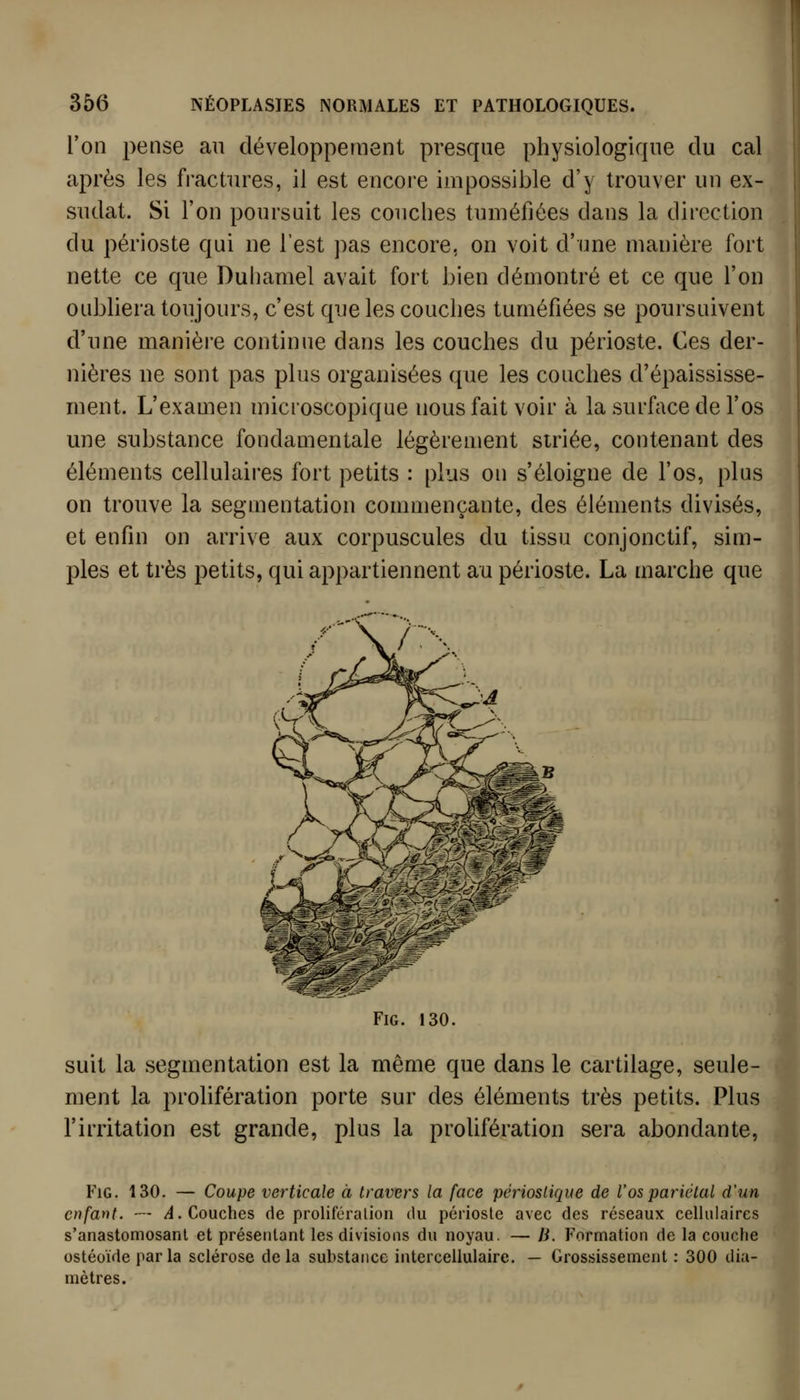 356 NÉOPLASIES NORMALES ET PATHOLOGIQUES.

l'on pense au développement presque physiologique du cal après les fractures, il est encore impossible d'y trouver un exsudat. Si l'on poursuit les couches tuméfiées dans la direction du périoste qui ne l'est pas encore, on voit d'une manière fort nette ce que Duhamel avait fort bien démontré et ce que l'on oubliera toujours, c'est que les couches tuméfiées se poursuivent d'une manière continue dans les couches du périoste. Ces dernières ne sont pas plus organisées que les couches d'épaississement. L'examen microscopique nous fait voir à la surface de l'os une substance fondamentale légèrement striée, contenant des éléments cellulaires fort petits : plus on s'éloigne de l'os, plus on trouve la segmentation commençante, des éléments divisés, et enfin on arrive aux corpuscules du tissu conjonctif, simples et très petits, qui appartiennent au périoste. La marche que

A

B

Fig. 130.

suit la segmentation est la même que dans le cartilage, seulement la prolifération porte sur des éléments très petits. Plus l'irritation est grande, plus la prolifération sera abondante,

Fig. 130. — Coupe verticale à travers la face périostique de l'os pariétal d'un enfant. — A. Couches de prolifération du périoste avec des réseaux cellulaires s'anastomosant et présentant les divisions du noyau. — B. Formation de la couche ostéoïde par la sclérose de la substance intercellulaire. — Grossissement : 300 diamètres.